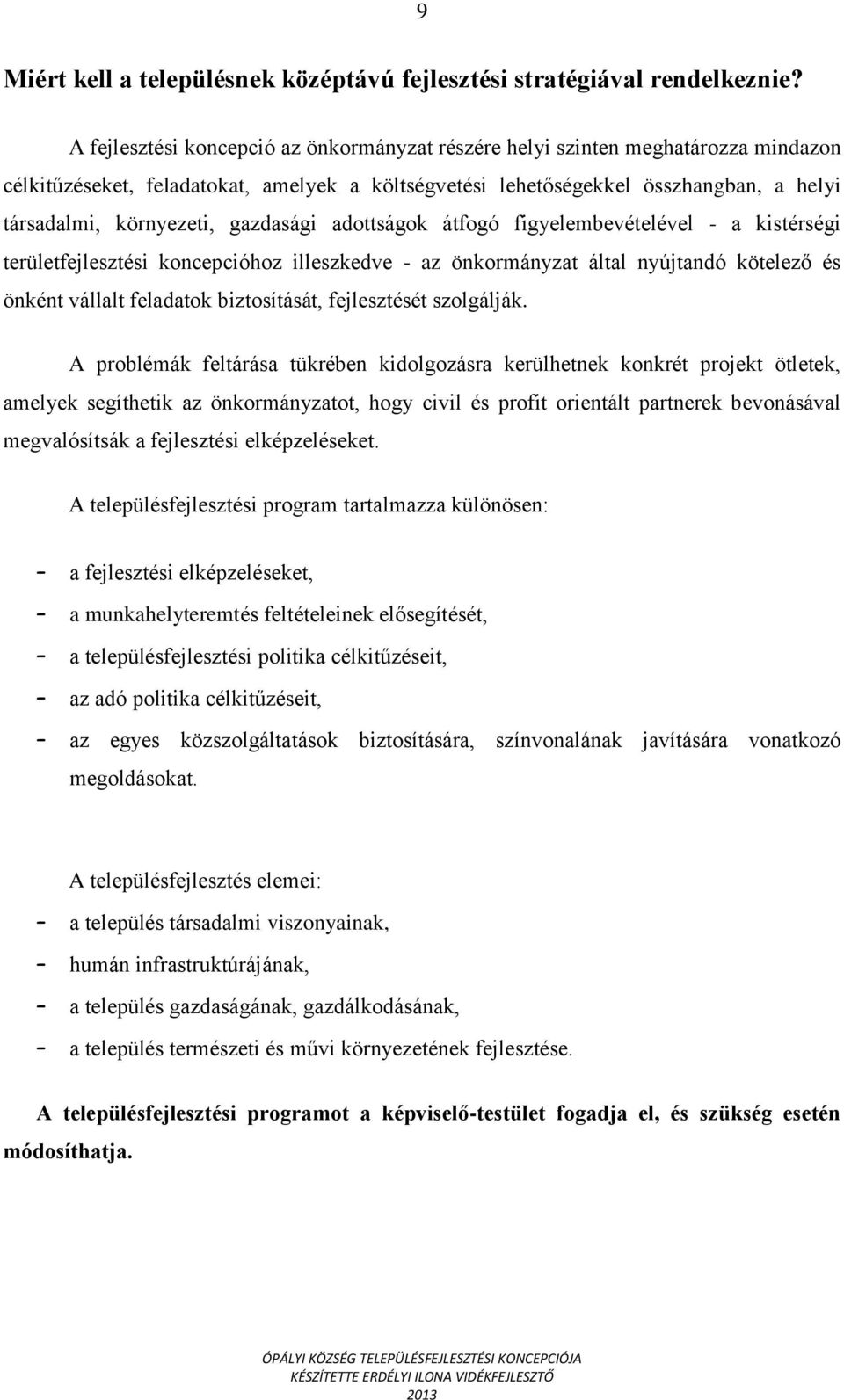 9

Miért kell a településnek középtávú fejlesztési stratégiával rendelkeznie?

A fejlesztési koncepció az önkormányzat részére helyi szinten meghatározza mindazon célkitűzéseket, feladatokat, amelyek a költségvetési lehetőségekkel összhangban, a helyi társadalmi, környezeti, gazdasági adottságok átfogó figyelembevételével - a kistérségi területfejlesztési koncepcióhoz illeszkedve - az önkormányzat által nyújtandó kötelező és önként vállalt feladatok biztosítását, fejlesztését szolgálják.

A problémák feltárása tükrében kidolgozásra kerülhetnek konkrét projekt ötletek, amelyek segíthetik az önkormányzatot, hogy civil és profit orientált partnerek bevonásával megvalósítsák a fejlesztési elképzeléseket.

A településfejlesztési program tartalmazza különösen:

- a fejlesztési elképzeléseket,
- a munkahelyteremtés feltételeinek elősegítését,
- a településfejlesztési politika célkitűzéseit,
- az adó politika célkitűzéseit,
- az egyes közszolgáltatások biztosítására, színvonalának javítására vonatkozó megoldásokat.

A településfejlesztés elemei:
- a település társadalmi viszonyainak,
- humán infrastruktúrájának,
- a település gazdaságának, gazdálkodásának,
- a település természeti és művi környezetének fejlesztése.

A településfejlesztési programot a képviselő-testület fogadja el, és szükség esetén módosíthatja.

ÓPÁLYI KÖZSÉG TELEPÜLÉSFEJLESZTÉSI KONCEPCIÓJA
KÉSZÍTETTE ERDÉLYI ILONA VIDÉKFEJLESZTŐ
2013